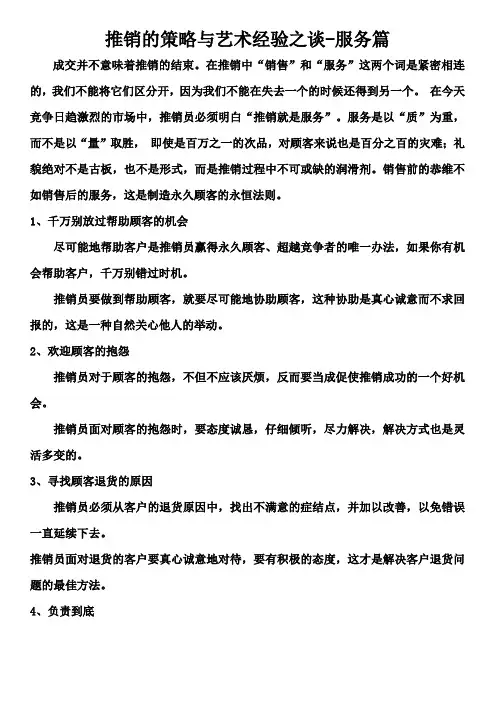 推销的策略与艺术经验之谈-服务篇

成交并不意味着推销的结束。在推销中“销售”和“服务”这两个词是紧密相连的，我们不能将它们区分开，因为我们不能在失去一个的时候还得到另一个。 在今天竞争日趋激烈的市场中，推销员必须明白“推销就是服务”。服务是以“质”为重，而不是以“量”取胜， 即使是百万之一的次品，对顾客来说也是百分之百的灾难；礼貌绝对不是古板，也不是形式，而是推销过程中不可或缺的润滑剂。销售前的恭维不如销售后的服务，这是制造永久顾客的永恒法则。

1、千万别放过帮助顾客的机会

尽可能地帮助客户是推销员赢得永久顾客、超越竞争者的唯一办法，如果你有机会帮助客户，千万别错过时机。

推销员要做到帮助顾客，就要尽可能地协助顾客，这种协助是真心诚意而不求回报的，这是一种自然关心他人的举动。

2、欢迎顾客的抱怨

推销员对于顾客的抱怨，不但不应该厌烦，反而要当成促使推销成功的一个好机会。

推销员面对顾客的抱怨时，要态度诚恳，仔细倾听，尽力解决，解决方式也是灵活多变的。

3、寻找顾客退货的原因

推销员必须从客户的退货原因中，找出不满意的症结点，并加以改善，以免错误一直延续下去。

推销员面对退货的客户要真心诚意地对待，要有积极的态度，这才是解决客户退货问题的最佳方法。

4、负责到底